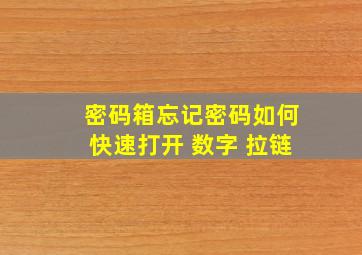 密码箱忘记密码如何快速打开 数字 拉链